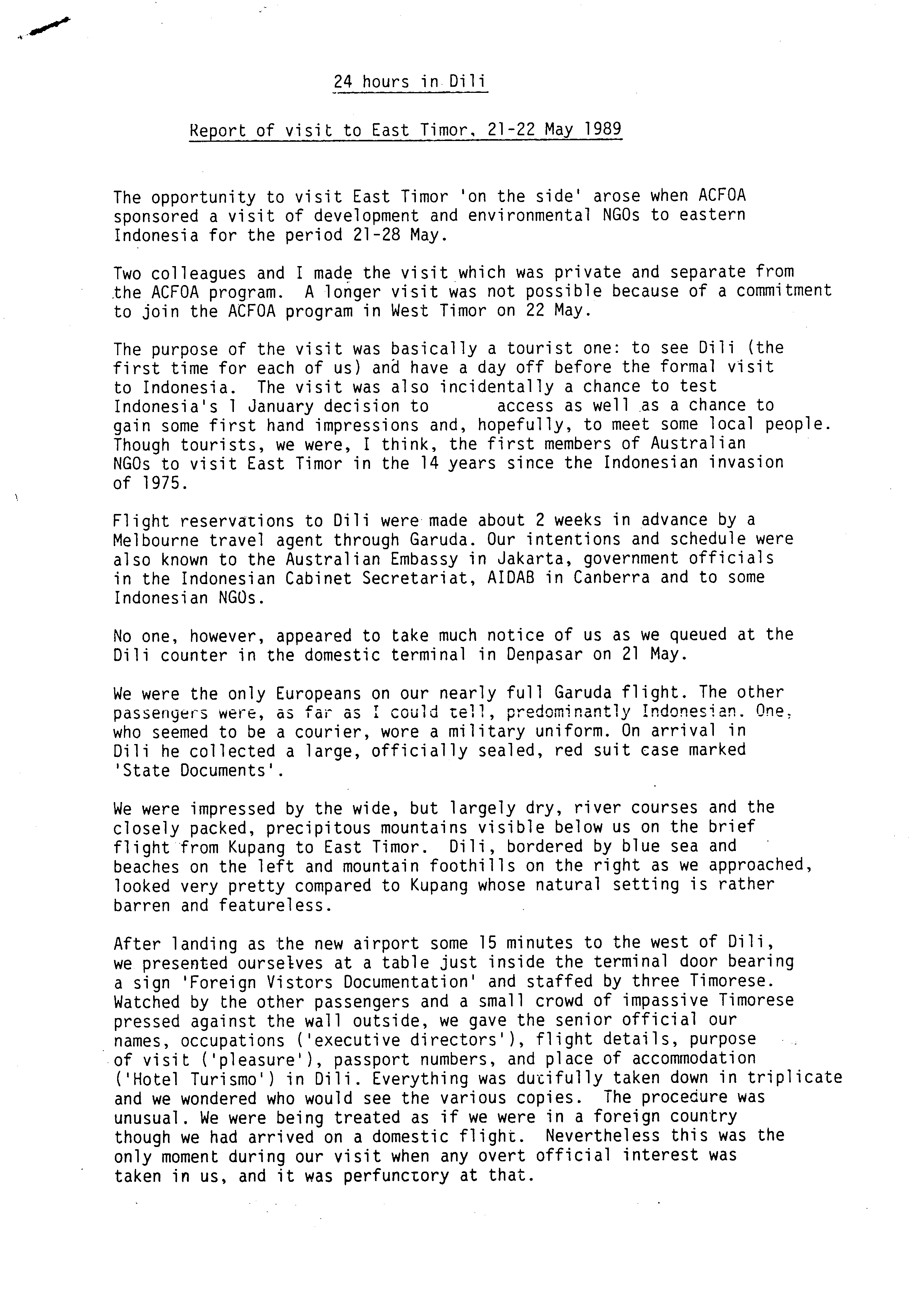 24 hours in Dili

Report of visit to East Timor, 21-22 May 1989

The opportunity to visit East Timor 'on the side' arose when ACFOA sponsored a visit of development and environmental NGOs to eastern Indonesia for the period 21-28 May.

Two colleagues and I made the visit which was private and separate from the ACFOA program. A longer visit was not possible because of a commitment to join the ACFOA program in West Timor on 22 May.

The purpose of the visit was basically a tourist one: to see Dili (the first time for each of us) and have a day off before the formal visit to Indonesia. The visit was also incidentally a chance to test Indonesia's 1 January decision to access as well as a chance to gain some first hand impressions and, hopefully, to meet some local people. Though tourists, we were, I think, the first members of Australian NGOs to visit East Timor in the 14 years since the Indonesian invasion of 1975.

Flight reservations to Dili were made about 2 weeks in advance by a Melbourne travel agent through Garuda. Our intentions and schedule were also known to the Australian Embassy in Jakarta, government officials in the Indonesian Cabinet Secretariat, AIDAB in Canberra and to some Indonesian NGOs.

No one, however, appeared to take much notice of us as we queued at the Dili counter in the domestic terminal in Denpasar on 21 May.

We were the only Europeans on our nearly full Garuda flight. The other passengers were, as far as I could tell, predominantly Indonesian. One, who seemed to be a courier, wore a military uniform. On arrival in Dili he collected a large, officially sealed, red suit case marked 'State Documents'.

We were impressed by the wide, but largely dry, river courses and the closely packed, precipitous mountains visible below us on the brief flight from Kupang to East Timor. Dili, bordered by blue sea and beaches on the left and mountain foothills on the right as we approached, looked very pretty compared to Kupang whose natural setting is rather barren and featureless.

After landing as the new airport some 15 minutes to the west of Dili, we presented ourselves at a table just inside the terminal door bearing a sign 'Foreign Vistors Documentation' and staffed by three Timorese. Watched by the other passengers and a small crowd of impassive Timorese pressed against the wall outside, we gave the senior official our names, occupations ('executive directors'), flight details, purpose of visit ('pleasure'), passport numbers, and place of accommodation ('Hotel Turismo') in Dili. Everything was dutifully taken down in triplicate and we wondered who would see the various copies. The procedure was unusual. We were being treated as if we were in a foreign country though we had arrived on a domestic flight. Nevertheless this was the only moment during our visit when any overt official interest was taken in us, and it was perfunctory at that.